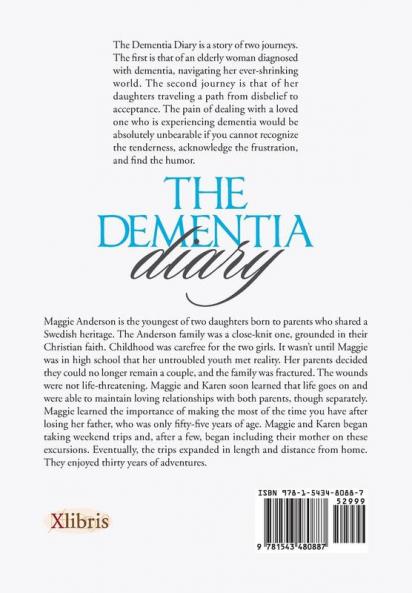 The Dementia Diary is a story of two journeys. The first is that of an elderly woman diagnosed with dementia, navigating her ever-shrinking world. The second journey is that of her daughters traveling a path from disbelief to acceptance. The pain of dealing with a loved one who is experiencing dementia would be absolutely unbearable if you cannot recognize the tenderness, acknowledge the frustration, and find the humor.

THE DEMENTIA diary

Maggie Anderson is the youngest of two daughters born to parents who shared a Swedish heritage. The Anderson family was a close-knit one, grounded in their Christian faith. Childhood was carefree for the two girls. It wasn't until Maggie was in high school that her untroubled youth met reality. Her parents decided they could no longer remain a couple, and the family was fractured. The wounds were not life-threatening. Maggie and Karen soon learned that life goes on and were able to maintain loving relationships with both parents, though separately. Maggie learned the importance of making the most of the time you have after losing her father, who was only fifty-five years of age. Maggie and Karen began taking weekend trips and, after a few, began including their mother on these excursions. Eventually, the trips expanded in length and distance from home. They enjoyed thirty years of adventures.

Xlibris

ISBN 978-1-5434-8088-7
52999
9 781543 480887